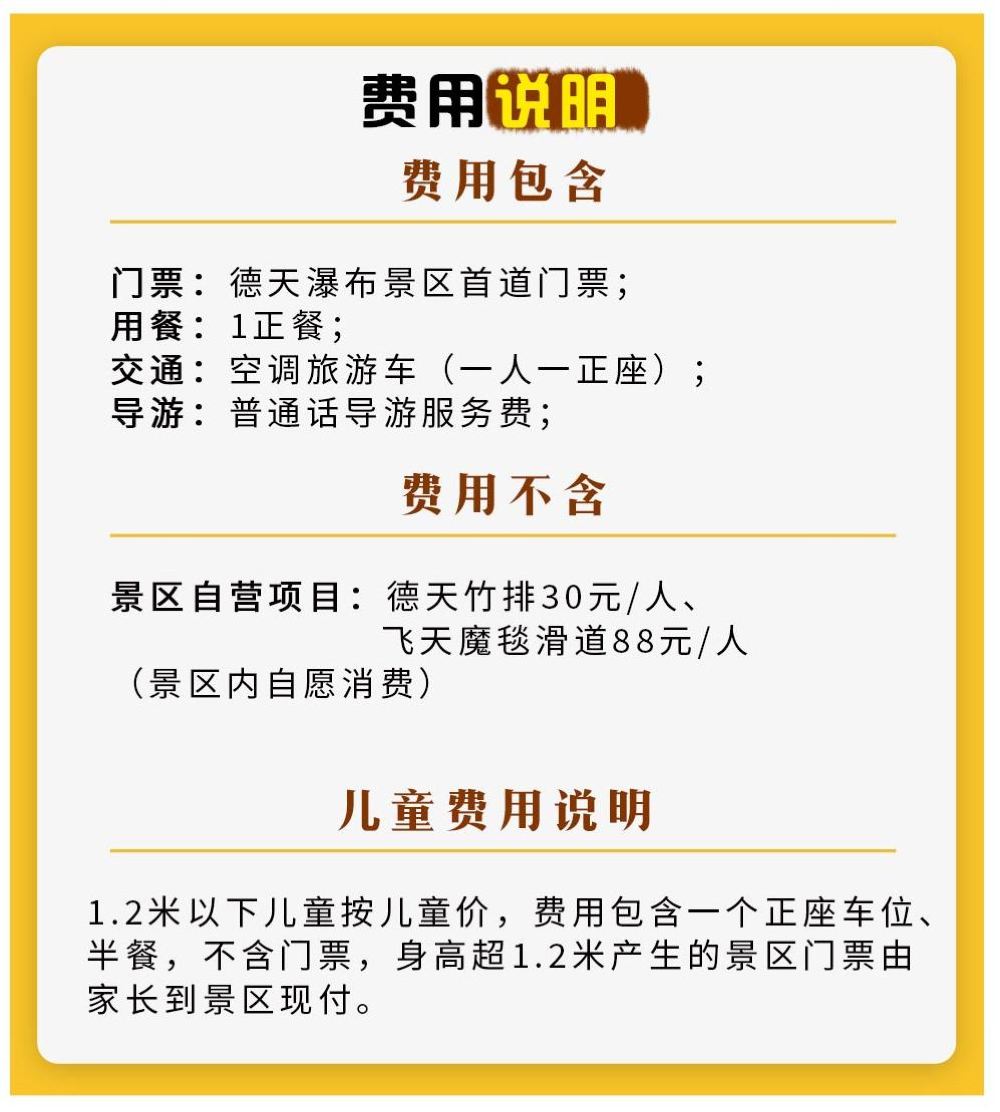 费用说明

费用包含

门票：德天瀑布景区首道门票；
用餐：1正餐；
交通：空调旅游车（一人一正座）；
导游：普通话导游服务费；

费用不含

景区自营项目：德天竹排30元/人、
飞天魔毯滑道88元/人
（景区内自愿消费）

儿童费用说明

1.2米以下儿童按儿童价，费用包含一个正座车位、半餐，不含门票，身高超1.2米产生的景区门票由家长到景区现付。